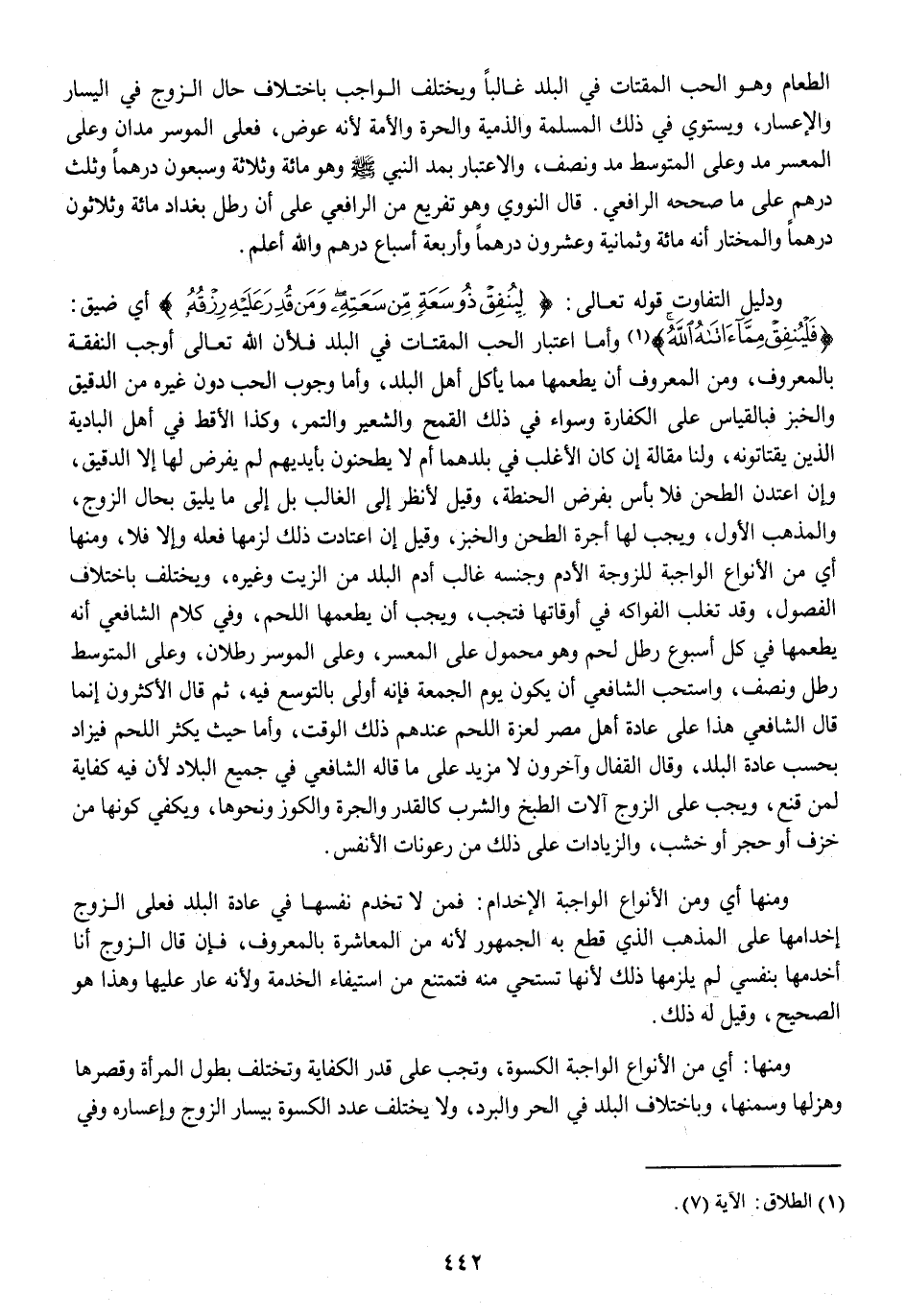 الطعام وهو الحب المقتات في البلد غالباً ويختلف الواجب باختلاف حال الزوج في اليسار والإعسار، ويستوي في ذلك المسلمة والذمية والحرة والأمة لأنه عوض، فعلى الموسر مدان وعلى المعسر مد وعلى المتوسط مد ونصف، والاعتبار بمد النبي ﷺ وهو مائة وثلاثة وسبعون درهماً وثلث درهم على ما صححه الرافعي. قال النووي وهو تفريع من الرافعي على أن رطل بغداد مائة وثلاثون درهماً والمختار أنه مائة وثمانية وعشرون درهماً وأربعة أسباع درهم والله أعلم.

ودليل التفاوت قوله تعالى: ﴿ لِيُنفِقْ ذُو سَعَةٍ مِّن سَعَتِهِۦ وَمَن قُدِرَ عَلَيْهِ رِزْقُهُۥ ﴾ أي ضيق: ﴿فَلْيُنفِقْ مِمَّآ ءَاتَىٰهُ ٱللَّهُ﴾(١) وأما اعتبار الحب المقتات في البلد فلأن الله تعالى أوجب النفقة بالمعروف، ومن المعروف أن يطعمها مما يأكل أهل البلد، وأما وجوب الحب دون غيره من الدقيق والخبز فبالقياس على الكفارة وسواء في ذلك القمح والشعير والتمر، وكذا الأقط في أهل البادية الذين يقتاتونه، ولنا مقالة إن كان الأغلب في بلدهما أم لا يطحنون بأيديهم لم يفرض لها إلا الدقيق، وإن اعتدن الطحن فلا بأس بفرض الحنطة، وقيل لأنظر إلى الغالب بل إلى ما يليق بحال الزوج، والمذهب الأول، ويجب لها أجرة الطحن والخبز، وقيل إن اعتادت ذلك لزمها فعله وإلا فلا، ومنها أي من الأنواع الواجبة للزوجة الأدم وجنسه غالب أدم البلد من الزيت وغيره، ويختلف باختلاف الفصول، وقد تغلب الفواكه في أوقاتها فتجب، ويجب أن يطعمها اللحم، وفي كلام الشافعي أنه يطعمها في كل أسبوع رطل لحم وهو محمول على المعسر، وعلى الموسر رطلان، وعلى المتوسط رطل ونصف، واستحب الشافعي أن يكون يوم الجمعة فإنه أولى بالتوسع فيه، ثم قال الأكثرون إنما قال الشافعي هذا على عادة أهل مصر لعزة اللحم عندهم ذلك الوقت، وأما حيث يكثر اللحم فيزاد بحسب عادة البلد، وقال القفال وآخرون لا مزيد على ما قاله الشافعي في جميع البلاد لأن فيه كفاية لمن قنع، ويجب على الزوج آلات الطبخ والشرب كالقدر والجرة والكوز ونحوها، ويكفي كونها من خزف أو حجر أو خشب، والزيادات على ذلك من رعونات الأنفس.

ومنها أي ومن الأنواع الواجبة الإخدام: فمن لا تخدم نفسها في عادة البلد فعلى الزوج إخدامها على المذهب الذي قطع به الجمهور لأنه من المعاشرة بالمعروف، فإن قال الزوج أنا أخدمها بنفسي لم يلزمها ذلك لأنها تستحي منه فتمتنع من استيفاء الخدمة ولأنه عار عليها وهذا هو الصحيح، وقيل له ذلك.

ومنها: أي من الأنواع الواجبة الكسوة، وتجب على قدر الكفاية وتختلف بطول المرأة وقصرها وهزلها وسمنها، وباختلاف البلد في الحر والبرد، ولا يختلف عدد الكسوة بيسار الزوج وإعساره وفي

(١) الطلاق: الآية (٧).

٤٤٢